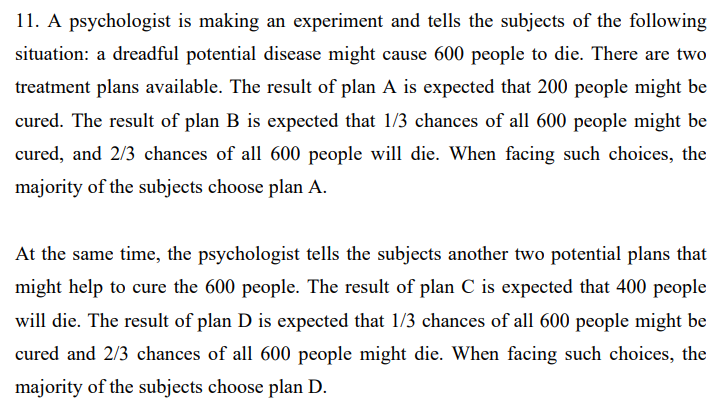 11. A psychologist is making an experiment and tells the subjects of the following situation: a dreadful potential disease might cause 600 people to die. There are two treatment plans available. The result of plan A is expected that 200 people might be cured. The result of plan B is expected that 1/3 chances of all 600 people might be cured, and 2/3 chances of all 600 people will die. When facing such choices, the majority of the subjects choose plan A.

At the same time, the psychologist tells the subjects another two potential plans that might help to cure the 600 people. The result of plan C is expected that 400 people will die. The result of plan D is expected that 1/3 chances of all 600 people might be cured and 2/3 chances of all 600 people might die. When facing such choices, the majority of the subjects choose plan D.